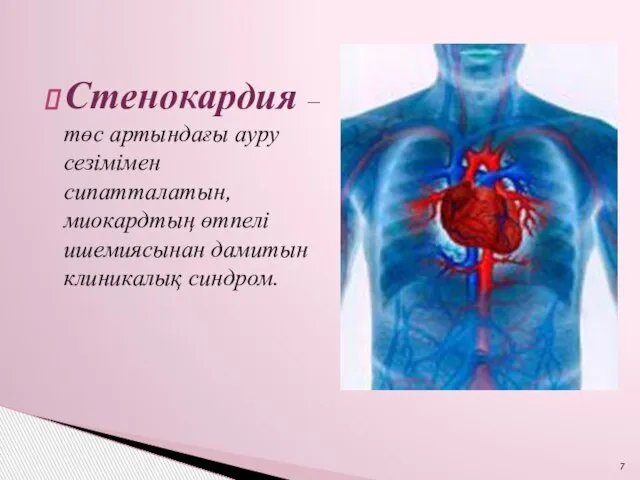 Стенокардия – төс артындағы ауру сезімімен сипатталатын, миокардтың өтпелі ишемиясынан дамитын клиникалық синдром.

7